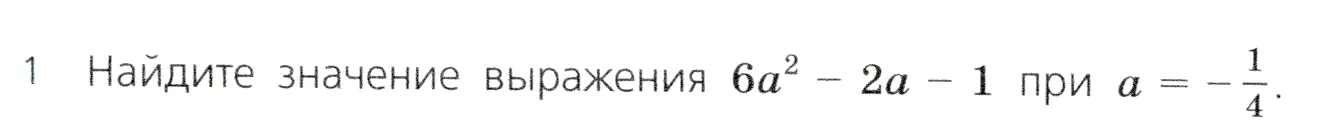 1 Найдите значение выражения $6a^2 - 2a - 1$ при $a = -\frac{1}{4}$.